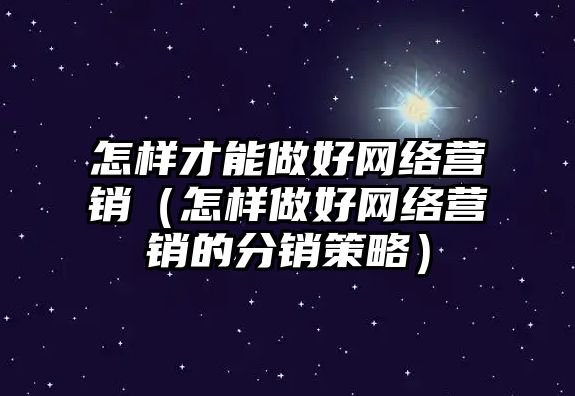 怎样才能做好网络营销（怎样做好网络营销的分销策略）